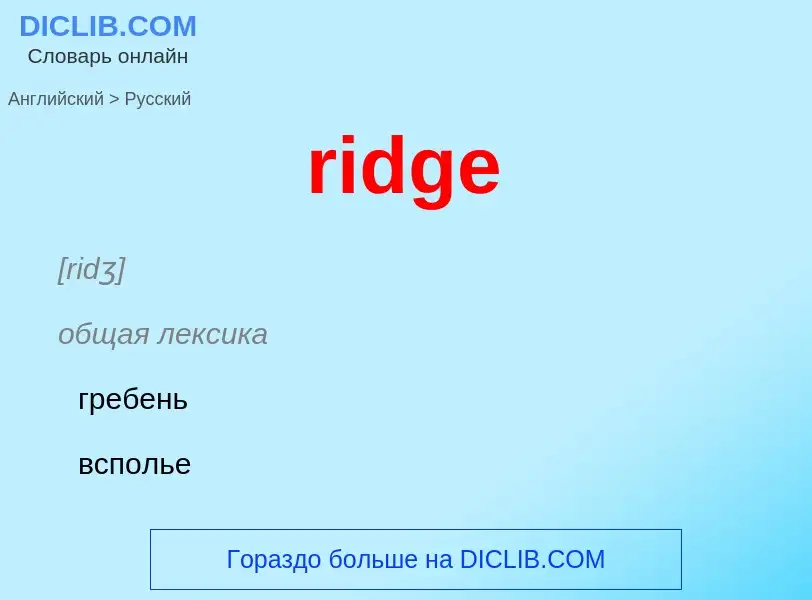 DICLIB.COM
Словарь онлайн

Английский > Русский

ridge

[ridʒ]

общая лексика

гребень

всполье

Гораздо больше на DICLIB.COM